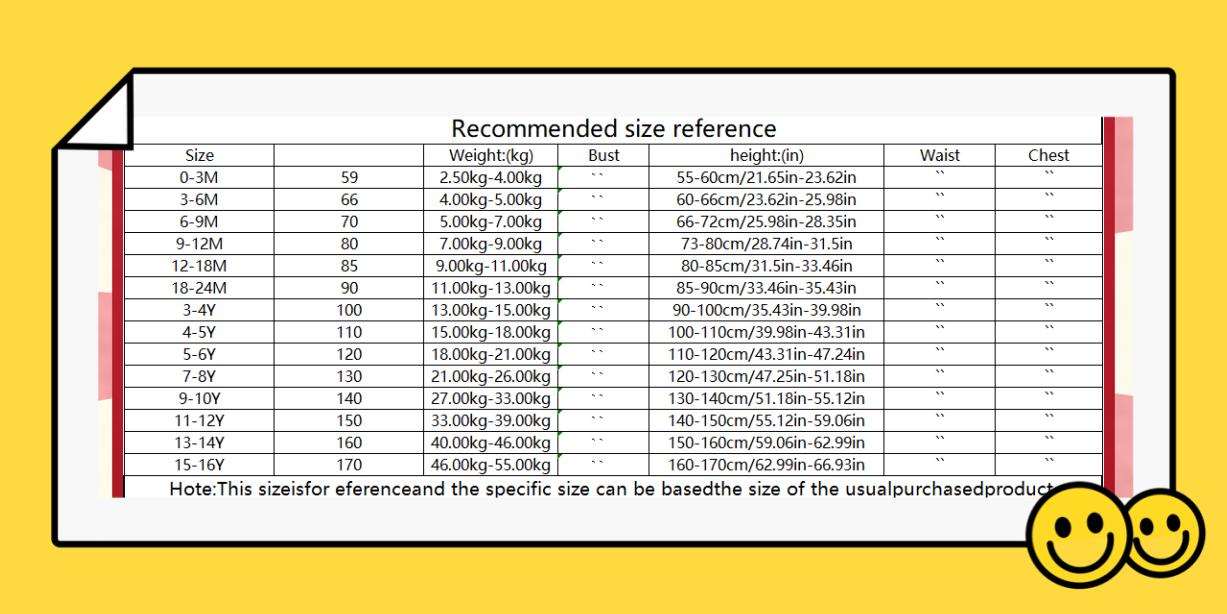 Recommended size reference

| Size | | Weight:(kg) | Bust | height:(in) | Waist | Chest |
|---|---|---|---|---|---|---|
| 0-3M | 59 | 2.50kg-4.00kg | `` | 55-60cm/21.65in-23.62in | `` | `` |
| 3-6M | 66 | 4.00kg-5.00kg | `` | 60-66cm/23.62in-25.98in | `` | `` |
| 6-9M | 70 | 5.00kg-7.00kg | `` | 66-72cm/25.98in-28.35in | `` | `` |
| 9-12M | 80 | 7.00kg-9.00kg | `` | 73-80cm/28.74in-31.5in | `` | `` |
| 12-18M | 85 | 9.00kg-11.00kg | `` | 80-85cm/31.5in-33.46in | `` | `` |
| 18-24M | 90 | 11.00kg-13.00kg | `` | 85-90cm/33.46in-35.43in | `` | `` |
| 3-4Y | 100 | 13.00kg-15.00kg | `` | 90-100cm/35.43in-39.98in | `` | `` |
| 4-5Y | 110 | 15.00kg-18.00kg | `` | 100-110cm/39.98in-43.31in | `` | `` |
| 5-6Y | 120 | 18.00kg-21.00kg | `` | 110-120cm/43.31in-47.24in | `` | `` |
| 7-8Y | 130 | 21.00kg-26.00kg | `` | 120-130cm/47.25in-51.18in | `` | `` |
| 9-10Y | 140 | 27.00kg-33.00kg | `` | 130-140cm/51.18in-55.12in | `` | `` |
| 11-12Y | 150 | 33.00kg-39.00kg | `` | 140-150cm/55.12in-59.06in | `` | `` |
| 13-14Y | 160 | 40.00kg-46.00kg | `` | 150-160cm/59.06in-62.99in | `` | `` |
| 15-16Y | 170 | 46.00kg-55.00kg | `` | 160-170cm/62.99in-66.93in | `` | `` |

Hote:This sizeisfor eferenceand the specific size can be basedthe size of the usualpurchasedproduct